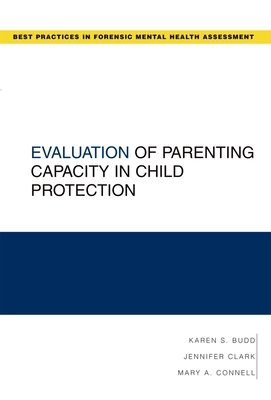 BEST PRACTICES IN FORENSIC MENTAL HEALTH ASSESSMENT

EVALUATION OF PARENTING CAPACITY IN CHILD PROTECTION

KAREN S. BUDD
JENNIFER CLARK
MARY A. CONNELL